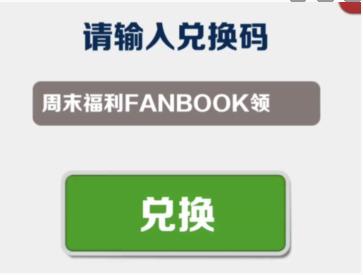 请输入兑换码

周末福利FANBOOK领

兑换